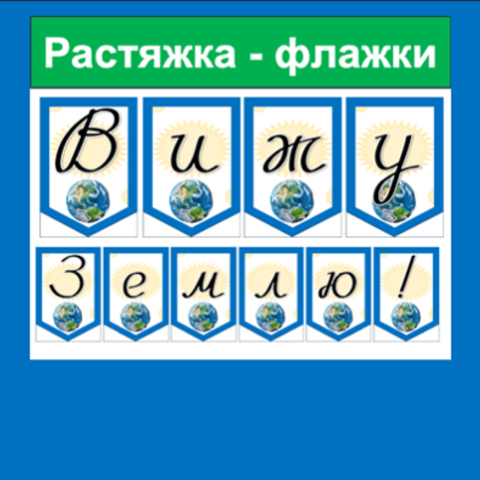 Растяжка - флажки

В и ж у

З е м л ю !